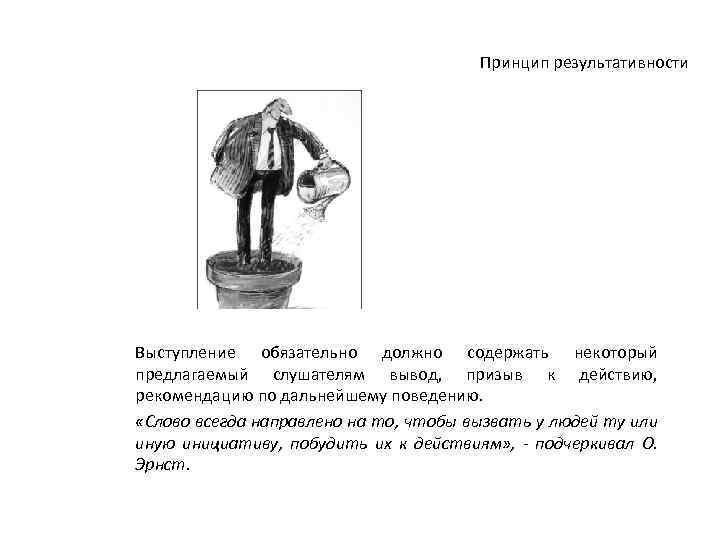 Принцип результативности

Выступление обязательно должно содержать некоторый предлагаемый слушателям вывод, призыв к действию, рекомендацию по дальнейшему поведению.

«Слово всегда направлено на то, чтобы вызвать у людей ту или иную инициативу, побудить их к действиям», - подчеркивал О. Эрнст.